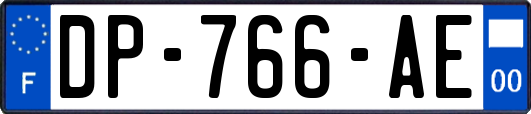 F
DP-766-AE
00